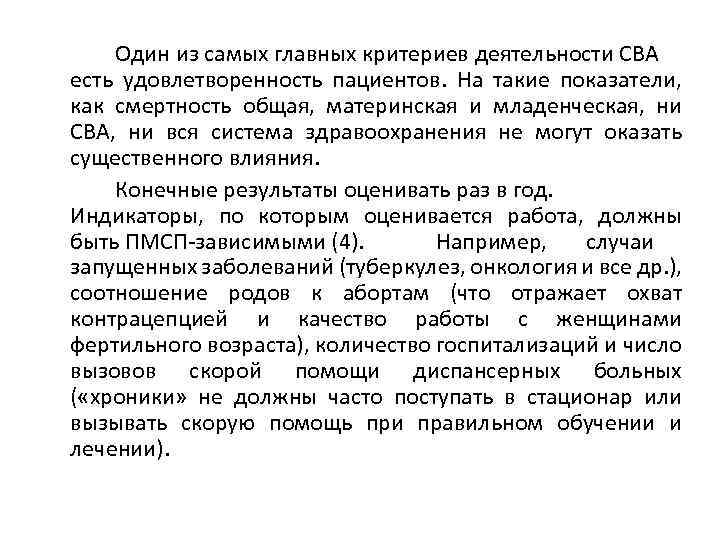 Один из самых главных критериев деятельности СВА есть удовлетворенность пациентов. На такие показатели, как смертность общая, материнская и младенческая, ни СВА, ни вся система здравоохранения не могут оказать существенного влияния.

Конечные результаты оценивать раз в год. Индикаторы, по которым оценивается работа, должны быть ПМСП-зависимыми (4). Например, случаи запущенных заболеваний (туберкулез, онкология и все др.), соотношение родов к абортам (что отражает охват контрацепцией и качество работы с женщинами фертильного возраста), количество госпитализаций и число вызовов скорой помощи диспансерных больных («хроники» не должны часто поступать в стационар или вызывать скорую помощь при правильном обучении и лечении).